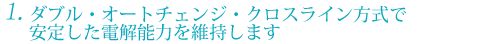 1. ダブル・オートチェンジ・クロスライン方式で安定した電解能力を維持します